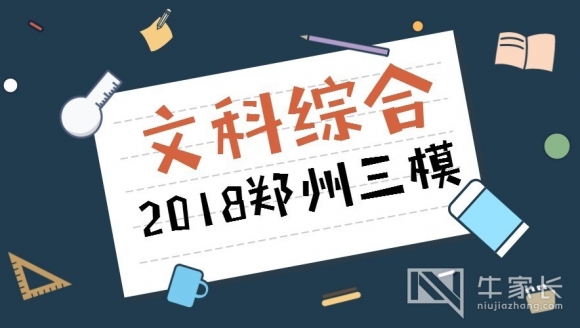 文科综合

2018郑州三模

牛家长
niujiazhang.com